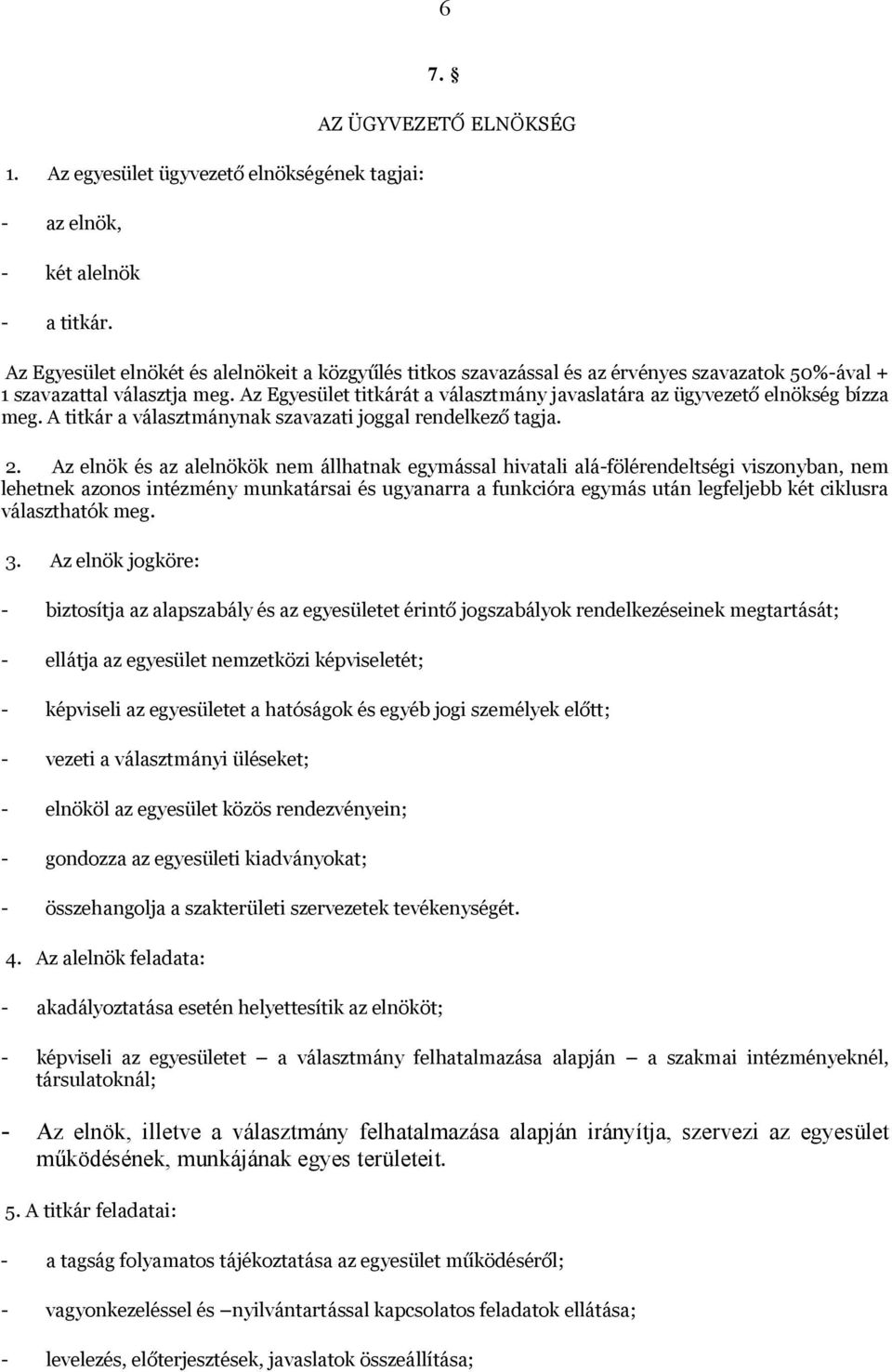 6

7. §

AZ ÜGYVEZETŐ ELNÖKSÉG

1. Az egyesület ügyvezető elnökségének tagjai:

- az elnök,

- két alelnök

- a titkár.

Az Egyesület elnökét és alelnökeit a közgyűlés titkos szavazással és az érvényes szavazatok 50%-ával + 1 szavazattal választja meg. Az Egyesület titkárát a választmány javaslatára az ügyvezető elnökség bízza meg. A titkár a választmánynak szavazati joggal rendelkező tagja.

2. Az elnök és az alelnökök nem állhatnak egymással hivatali alá-fölérendeltségi viszonyban, nem lehetnek azonos intézmény munkatársai és ugyanarra a funkcióra egymás után legfeljebb két ciklusra választhatók meg.

3. Az elnök jogköre:

- biztosítja az alapszabály és az egyesületet érintő jogszabályok rendelkezéseinek megtartását;

- ellátja az egyesület nemzetközi képviseletét;

- képviseli az egyesületet a hatóságok és egyéb jogi személyek előtt;

- vezeti a választmányi üléseket;

- elnököl az egyesület közös rendezvényein;

- gondozza az egyesületi kiadványokat;

- összehangolja a szakterületi szervezetek tevékenységét.

4. Az alelnök feladata:

- akadályoztatása esetén helyettesítik az elnököt;

- képviseli az egyesületet – a választmány felhatalmazása alapján – a szakmai intézményeknél, társulatoknál;

- Az elnök, illetve a választmány felhatalmazása alapján irányítja, szervezi az egyesület működésének, munkájának egyes területeit.

5. A titkár feladatai:

- a tagság folyamatos tájékoztatása az egyesület működéséről;

- vagyonkezeléssel és –nyilvántartással kapcsolatos feladatok ellátása;

- levelezés, előterjesztések, javaslatok összeállítása;